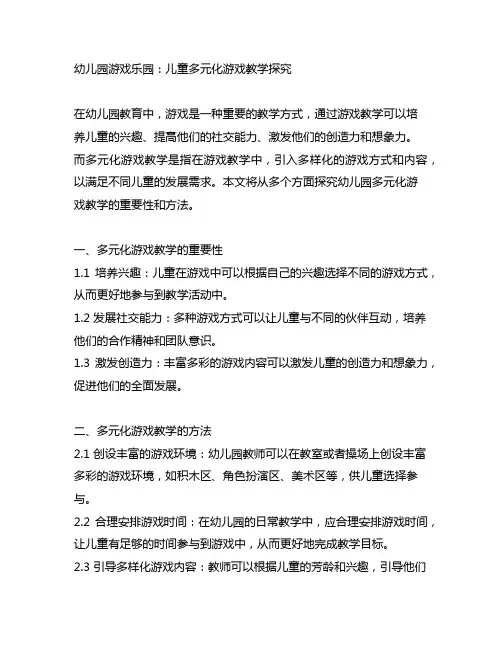 幼儿园游戏乐园：儿童多元化游戏教学探究

在幼儿园教育中，游戏是一种重要的教学方式，通过游戏教学可以培养儿童的兴趣、提高他们的社交能力、激发他们的创造力和想象力。而多元化游戏教学是指在游戏教学中，引入多样化的游戏方式和内容，以满足不同儿童的发展需求。本文将从多个方面探究幼儿园多元化游戏教学的重要性和方法。

一、多元化游戏教学的重要性
1.1 培养兴趣：儿童在游戏中可以根据自己的兴趣选择不同的游戏方式，从而更好地参与到教学活动中。
1.2 发展社交能力：多种游戏方式可以让儿童与不同的伙伴互动，培养他们的合作精神和团队意识。
1.3 激发创造力：丰富多彩的游戏内容可以激发儿童的创造力和想象力，促进他们的全面发展。

二、多元化游戏教学的方法
2.1 创设丰富的游戏环境：幼儿园教师可以在教室或者操场上创设丰富多彩的游戏环境，如积木区、角色扮演区、美术区等，供儿童选择参与。
2.2 合理安排游戏时间：在幼儿园的日常教学中，应合理安排游戏时间，让儿童有足够的时间参与到游戏中，从而更好地完成教学目标。
2.3 引导多样化游戏内容：教师可以根据儿童的芳龄和兴趣，引导他们